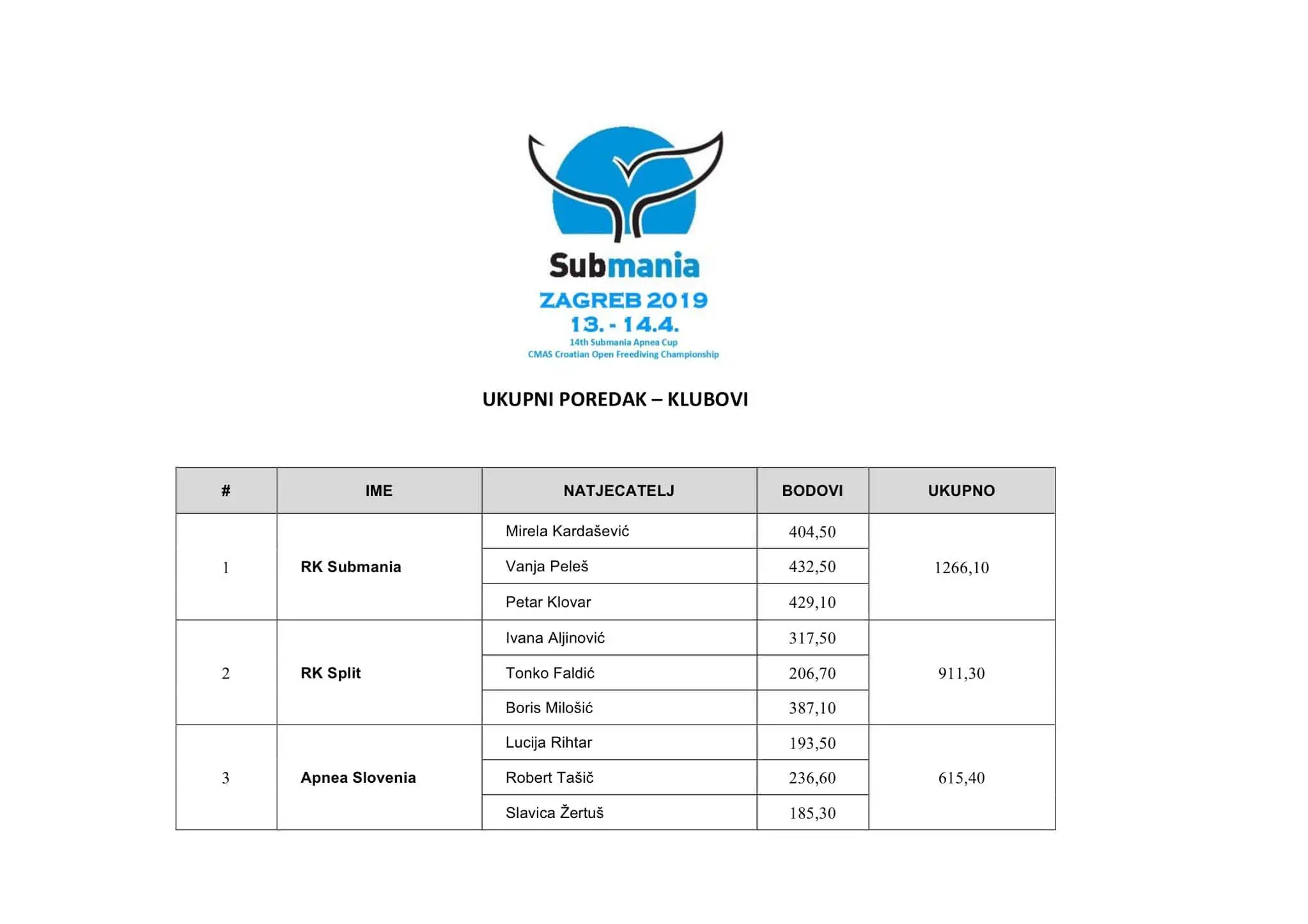 Submania
ZAGREB 2019
13. - 14.4.
14th Submania Apnea Cup
CMAS Croatian Open Freediving Championship

UKUPNI POREDAK – KLUBOVI

| # | IME | NATJECATELJ | BODOVI | UKUPNO |
|---|---|---|---|---|
| 1 | RK Submania | Mirela Kardašević | 404,50 | 1266,10 |
| | | Vanja Peleš | 432,50 | |
| | | Petar Klovar | 429,10 | |
| 2 | RK Split | Ivana Aljinović | 317,50 | 911,30 |
| | | Tonko Faldić | 206,70 | |
| | | Boris Milošić | 387,10 | |
| 3 | Apnea Slovenia | Lucija Rihtar | 193,50 | 615,40 |
| | | Robert Tašič | 236,60 | |
| | | Slavica Žertuš | 185,30 | |